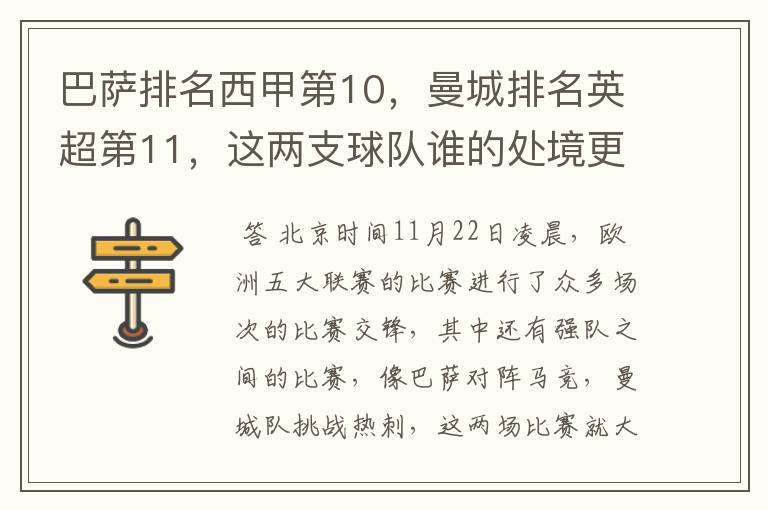 巴萨排名西甲第10，曼城排名英超第11，这两支球队谁的处境更

答 北京时间11月22日凌晨，欧洲五大联赛的比赛进行了众多场次的比赛交锋，其中还有强队之间的比赛，像巴萨对阵马竞，曼城队挑战热刺，这两场比赛就大